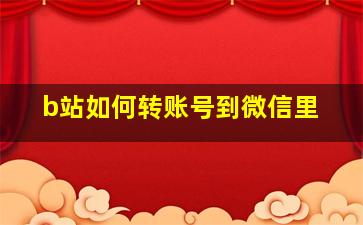 b站如何转账号到微信里